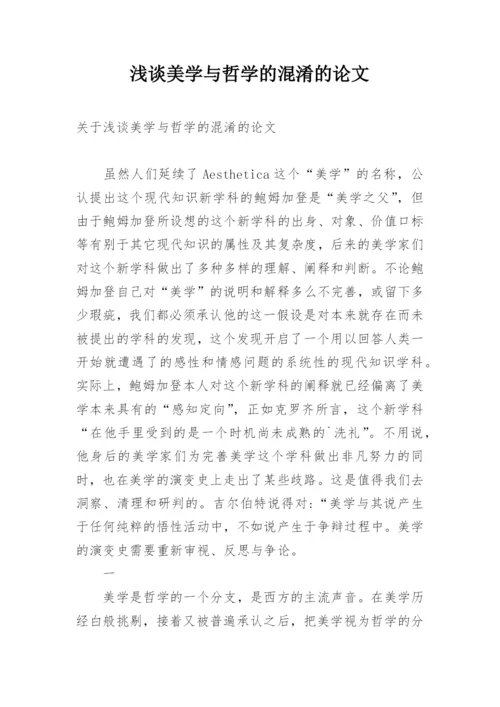 浅谈美学与哲学的混淆的论文

关于浅谈美学与哲学的混淆的论文

虽然人们延续了 Aesthetica 这个“美学”的名称，公认提出这个现代知识新学科的鲍姆加登是“美学之父”，但由于鲍姆加登所设想的这个新学科的出身、对象、价值口标等有别于其它现代知识的属性及其复杂度，后来的美学家们对这个新学科做出了多种多样的理解、阐释和判断。不论鲍姆加登自己对“美学”的说明和解释多么不完善，或留下多少瑕疵，我们都必须承认他的这一假设是对本来就存在而未被提出的学科的发现，这个发现开启了一个用以回答人类一开始就遭遇了的感性和情感问题的系统性的现代知识学科。实际上，鲍姆加登本人对这个新学科的阐释就已经偏离了美学本来具有的“感知定向”，正如克罗齐所言，这个新学科“在他手里受到的是一个时机尚未成熟的`洗礼”。不用说，他身后的美学家们为完善美学这个学科做出非凡努力的同时，也在美学的演变史上走出了某些歧路。这是值得我们去洞察、清理和研判的。吉尔伯特说得对：“美学与其说产生于任何纯粹的悟性活动中，不如说产生于争辩过程中。美学的演变史需要重新审视、反思与争论。

一

美学是哲学的一个分支，是西方的主流声音。在美学历经白般挑剔，接着又被普遍承认之后，把美学视为哲学的分